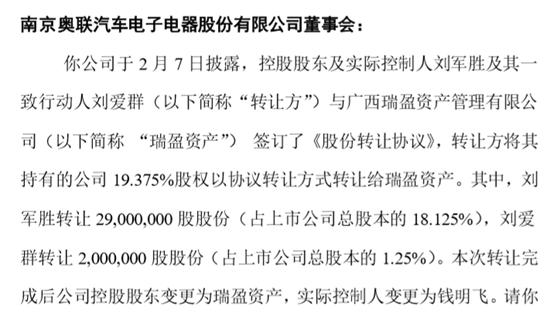 南京奥联汽车电子电器股份有限公司董事会：

你公司于 2 月 7 日披露，控股股东及实际控制人刘军胜及其一致行动人刘爱群（以下简称“转让方”）与广西瑞盈资产管理有限公司（以下简称 “瑞盈资产”） 签订了《股份转让协议》，转让方将其持有的公司 19.375%股权以协议转让方式转让给瑞盈资产。其中，刘军胜转让 29,000,000 股股份（占上市公司总股本的 18.125%），刘爱群转让 2,000,000 股股份（占上市公司总股本的 1.25%）。本次转让完成后公司控股股东变更为瑞盈资产，实际控制人变更为钱明飞。请你